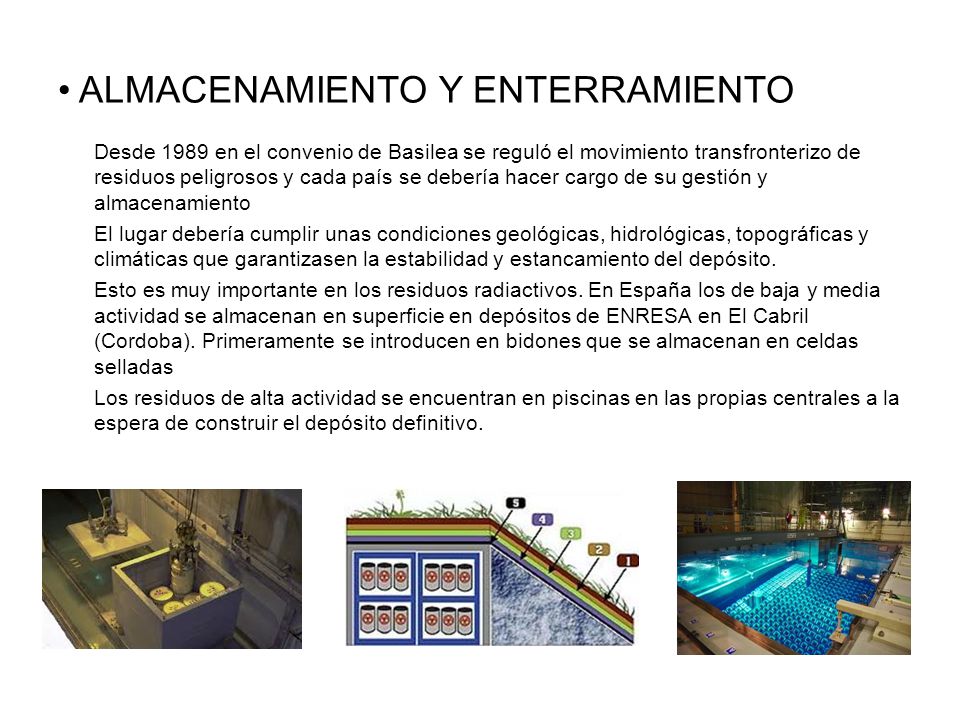 • ALMACENAMIENTO Y ENTERRAMIENTO

Desde 1989 en el convenio de Basilea se reguló el movimiento transfronterizo de residuos peligrosos y cada país se debería hacer cargo de su gestión y almacenamiento

El lugar debería cumplir unas condiciones geológicas, hidrológicas, topográficas y climáticas que garantizasen la estabilidad y estancamiento del depósito.

Esto es muy importante en los residuos radiactivos. En España los de baja y media actividad se almacenan en superficie en depósitos de ENRESA en El Cabril (Cordoba). Primeramente se introducen en bidones que se almacenan en celdas selladas

Los residuos de alta actividad se encuentran en piscinas en las propias centrales a la espera de construir el depósito definitivo.

5
4
3
2
1